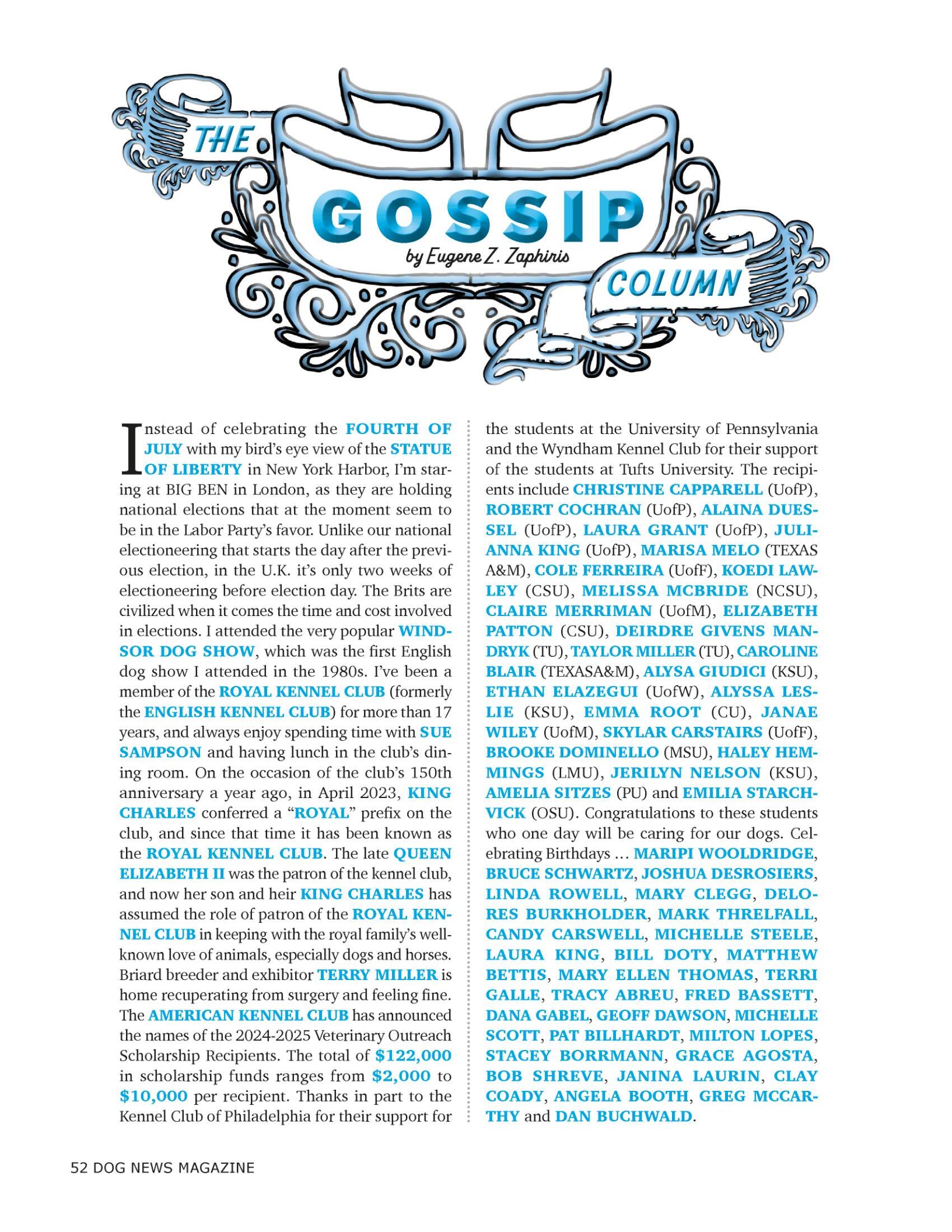 THE GOSSIP COLUMN

by Eugene Z. Zaphiris

Instead of celebrating the FOURTH OF JULY with my bird's eye view of the STATUE OF LIBERTY in New York Harbor, I'm staring at BIG BEN in London, as they are holding national elections that at the moment seem to be in the Labor Party's favor. Unlike our national electioneering that starts the day after the previous election, in the U.K. it's only two weeks of electioneering before election day. The Brits are civilized when it comes the time and cost involved in elections. I attended the very popular WINDSOR DOG SHOW, which was the first English dog show I attended in the 1980s. I've been a member of the ROYAL KENNEL CLUB (formerly the ENGLISH KENNEL CLUB) for more than 17 years, and always enjoy spending time with SUE SAMPSON and having lunch in the club's dining room. On the occasion of the club's 150th anniversary a year ago, in April 2023, KING CHARLES conferred a "ROYAL" prefix on the club, and since that time it has been known as the ROYAL KENNEL CLUB. The late QUEEN ELIZABETH II was the patron of the kennel club, and now her son and heir KING CHARLES has assumed the role of patron of the ROYAL KENNEL CLUB in keeping with the royal family's well-known love of animals, especially dogs and horses. Briard breeder and exhibitor TERRY MILLER is home recuperating from surgery and feeling fine. The AMERICAN KENNEL CLUB has announced the names of the 2024-2025 Veterinary Outreach Scholarship Recipients. The total of $122,000 in scholarship funds ranges from $2,000 to $10,000 per recipient. Thanks in part to the Kennel Club of Philadelphia for their support for the students at the University of Pennsylvania and the Wyndham Kennel Club for their support of the students at Tufts University. The recipients include CHRISTINE CAPPARELL (UofP), ROBERT COCHRAN (UofP), ALAINA DUESSEL (UofP), LAURA GRANT (UofP), JULIANNA KING (UofP), MARISA MELO (TEXAS A&M), COLE FERREIRA (UofF), KOEDI LAWLEY (CSU), MELISSA MCBRIDE (NCSU), CLAIRE MERRIMAN (UofM), ELIZABETH PATTON (CSU), DEIRDRE GIVENS MANDRYK (TU), TAYLOR MILLER (TU), CAROLINE BLAIR (TEXASA&M), ALYSA GIUDICI (KSU), ETHAN ELAZEGUI (UofW), ALYSSA LESLIE (KSU), EMMA ROOT (CU), JANAE WILEY (UofM), SKYLAR CARSTAIRS (UofF), BROOKE DOMINELLO (MSU), HALEY HEMMINGS (LMU), JERILYN NELSON (KSU), AMELIA SITZES (PU) and EMILIA STARCHVICK (OSU). Congratulations to these students who one day will be caring for our dogs. Celebrating Birthdays … MARIPI WOOLDRIDGE, BRUCE SCHWARTZ, JOSHUA DESROSIERS, LINDA ROWELL, MARY CLEGG, DELORES BURKHOLDER, MARK THRELFALL, CANDY CARSWELL, MICHELLE STEELE, LAURA KING, BILL DOTY, MATTHEW BETTIS, MARY ELLEN THOMAS, TERRI GALLE, TRACY ABREU, FRED BASSETT, DANA GABEL, GEOFF DAWSON, MICHELLE SCOTT, PAT BILLHARDT, MILTON LOPES, STACEY BORRMANN, GRACE AGOSTA, BOB SHREVE, JANINA LAURIN, CLAY COADY, ANGELA BOOTH, GREG MCCARTHY and DAN BUCHWALD.

52 DOG NEWS MAGAZINE